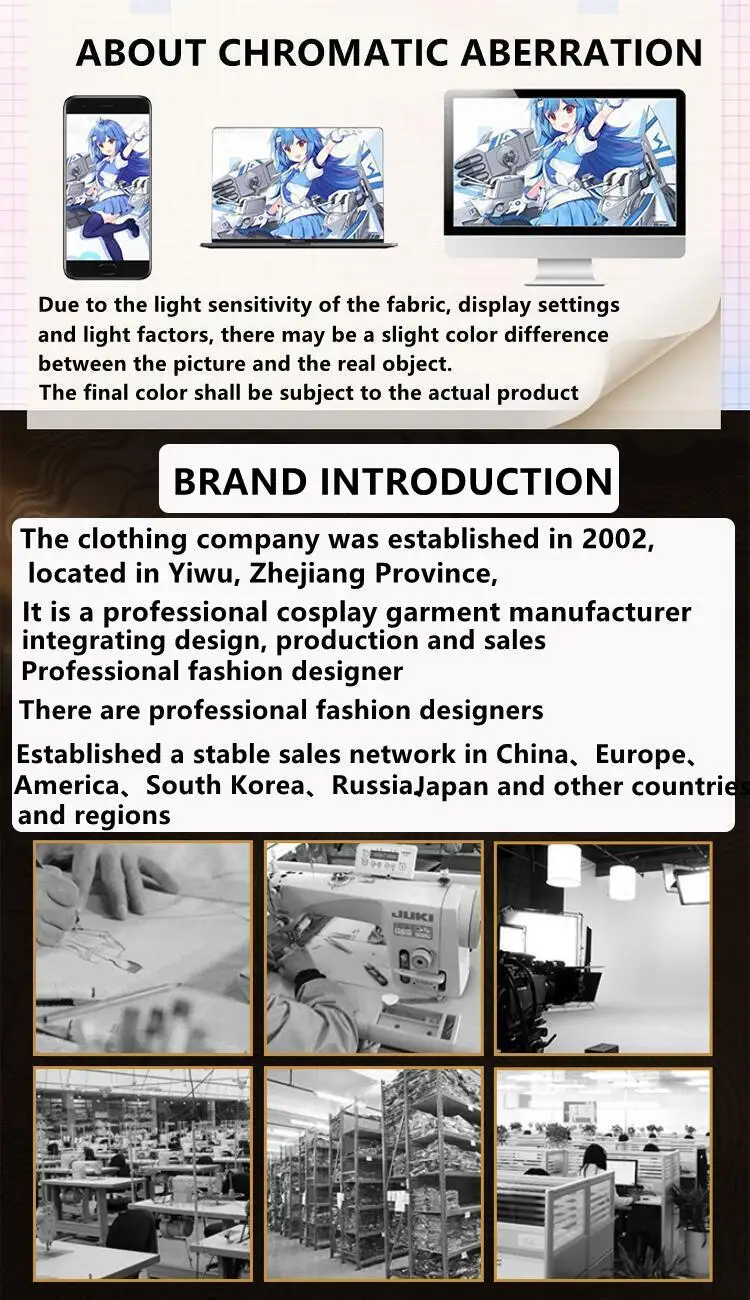 ABOUT CHROMATIC ABERRATION

Due to the light sensitivity of the fabric, display settings and light factors, there may be a slight color difference between the picture and the real object.
The final color shall be subject to the actual product

BRAND INTRODUCTION

The clothing company was established in 2002, located in Yiwu, Zhejiang Province,
It is a professional cosplay garment manufacturer integrating design, production and sales
Professional fashion designer
There are professional fashion designers
Established a stable sales network in China、Europe、America、South Korea、RussiaJapan and other countries and regions

JUKI